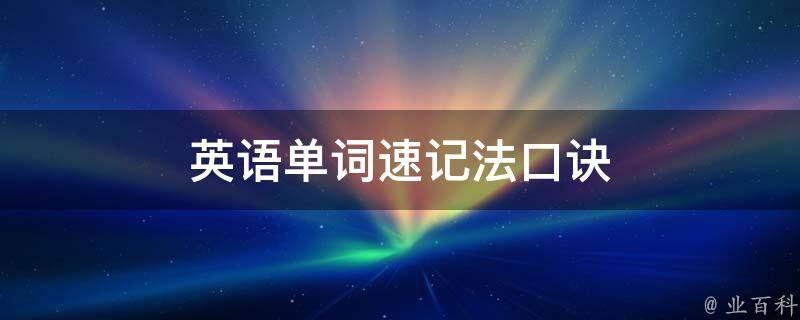 英语单词速记法口诀

@ 业百科